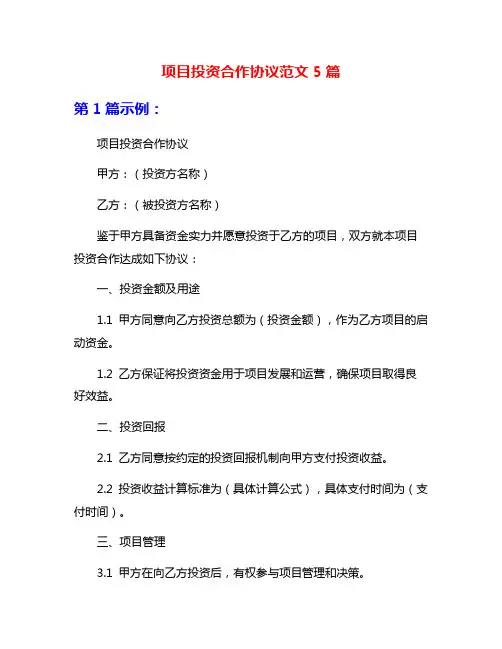 项目投资合作协议范文 5 篇

第 1 篇示例：

项目投资合作协议

甲方：（投资方名称）

乙方：（被投资方名称）

鉴于甲方具备资金实力并愿意投资于乙方的项目，双方就本项目投资合作达成如下协议：

一、投资金额及用途

1.1 甲方同意向乙方投资总额为（投资金额），作为乙方项目的启动资金。

1.2 乙方保证将投资资金用于项目发展和运营，确保项目取得良好效益。

二、投资回报

2.1 乙方同意按约定的投资回报机制向甲方支付投资收益。

2.2 投资收益计算标准为（具体计算公式），具体支付时间为（支付时间）。

三、项目管理

3.1 甲方在向乙方投资后，有权参与项目管理和决策。